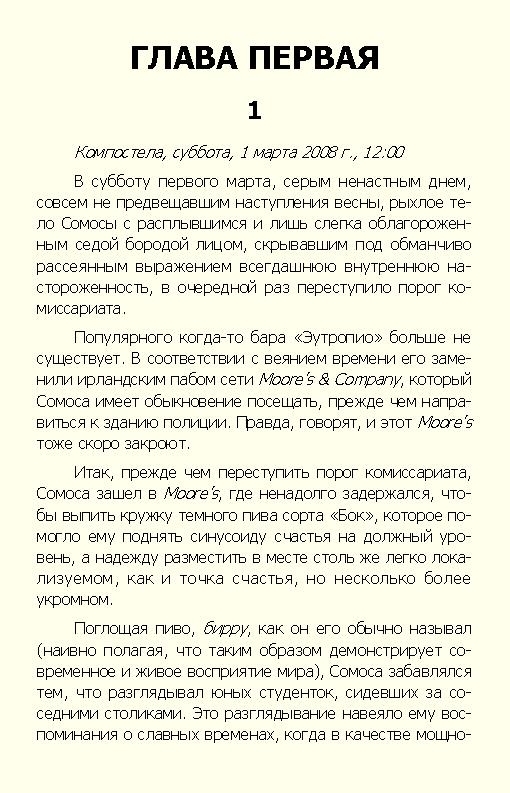 ГЛАВА ПЕРВАЯ

1

Компостела, суббота, 1 марта 2008 г., 12:00

В субботу первого марта, серым ненастным днем, совсем не предвещавшим наступления весны, рыхлое тело Сомосы с расплывшимся и лишь слегка облагороженным седой бородой лицом, скрывавшим под обманчиво рассеянным выражением всегдашнюю внутреннюю настороженность, в очередной раз переступило порог комиссариата.

Популярного когда-то бара «Эутропио» больше не существует. В соответствии с веянием времени его заменили ирландским пабом сети Moore's & Company, который Сомоса имеет обыкновение посещать, прежде чем направиться к зданию полиции. Правда, говорят, и этот Moore's тоже скоро закроют.

Итак, прежде чем переступить порог комиссариата, Сомоса зашел в Moore's, где ненадолго задержался, чтобы выпить кружку темного пива сорта «Бок», которое помогло ему поднять синусоиду счастья на должный уровень, а надежду разместить в месте столь же легко локализуемом, как и точка счастья, но несколько более укромном.

Поглощая пиво, бирру, как он его обычно называл (наивно полагая, что таким образом демонстрирует современное и живое восприятие мира), Сомоса забавлялся тем, что разглядывал юных студенток, сидевших за соседними столиками. Это разглядывание навеяло ему воспоминания о славных временах, когда в качестве мощно-